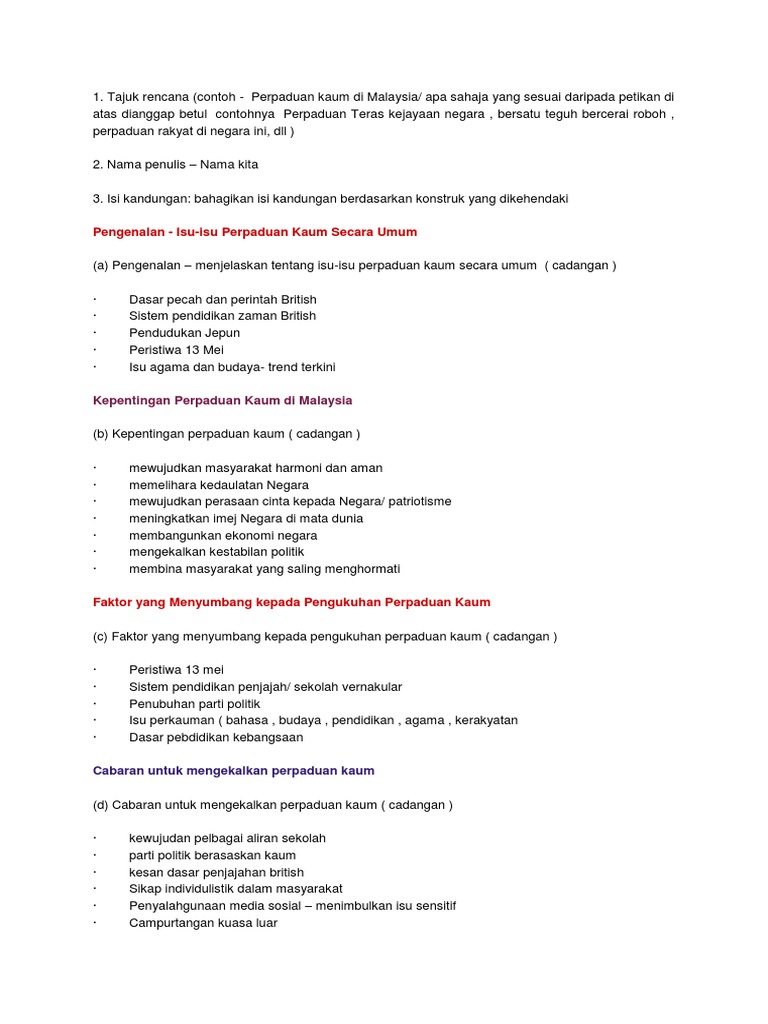 1. Tajuk rencana (contoh - Perpaduan kaum di Malaysia/ apa sahaja yang sesuai daripada petikan di atas dianggap betul contohnya Perpaduan Teras kejayaan negara , bersatu teguh bercerai roboh , perpaduan rakyat di negara ini, dll )

2. Nama penulis – Nama kita

3. Isi kandungan: bahagikan isi kandungan berdasarkan konstruk yang dikehendaki

Pengenalan - Isu-isu Perpaduan Kaum Secara Umum

(a) Pengenalan – menjelaskan tentang isu-isu perpaduan kaum secara umum ( cadangan )

· Dasar pecah dan perintah British
· Sistem pendidikan zaman British
· Pendudukan Jepun
· Peristiwa 13 Mei
· Isu agama dan budaya- trend terkini

Kepentingan Perpaduan Kaum di Malaysia

(b) Kepentingan perpaduan kaum ( cadangan )

· mewujudkan masyarakat harmoni dan aman
· memelihara kedaulatan Negara
· mewujudkan perasaan cinta kepada Negara/ patriotisme
· meningkatkan imej Negara di mata dunia
· membangunkan ekonomi negara
· mengekalkan kestabilan politik
· membina masyarakat yang saling menghormati

Faktor yang Menyumbang kepada Pengukuhan Perpaduan Kaum

(c) Faktor yang menyumbang kepada pengukuhan perpaduan kaum ( cadangan )

· Peristiwa 13 mei
· Sistem pendidikan penjajah/ sekolah vernakular
· Penubuhan parti politik
· Isu perkauman ( bahasa , budaya , pendidikan , agama , kerakyatan
· Dasar pebdidikan kebangsaan

Cabaran untuk mengekalkan perpaduan kaum

(d) Cabaran untuk mengekalkan perpaduan kaum ( cadangan )

· kewujudan pelbagai aliran sekolah
· parti politik berasaskan kaum
· kesan dasar penjajahan british
· Sikap individulistik dalam masyarakat
· Penyalahgunaan media sosial – menimbulkan isu sensitif
· Campurtangan kuasa luar